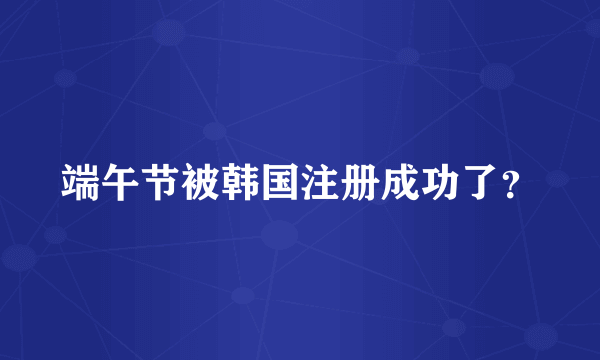 端午节被韩国注册成功了?